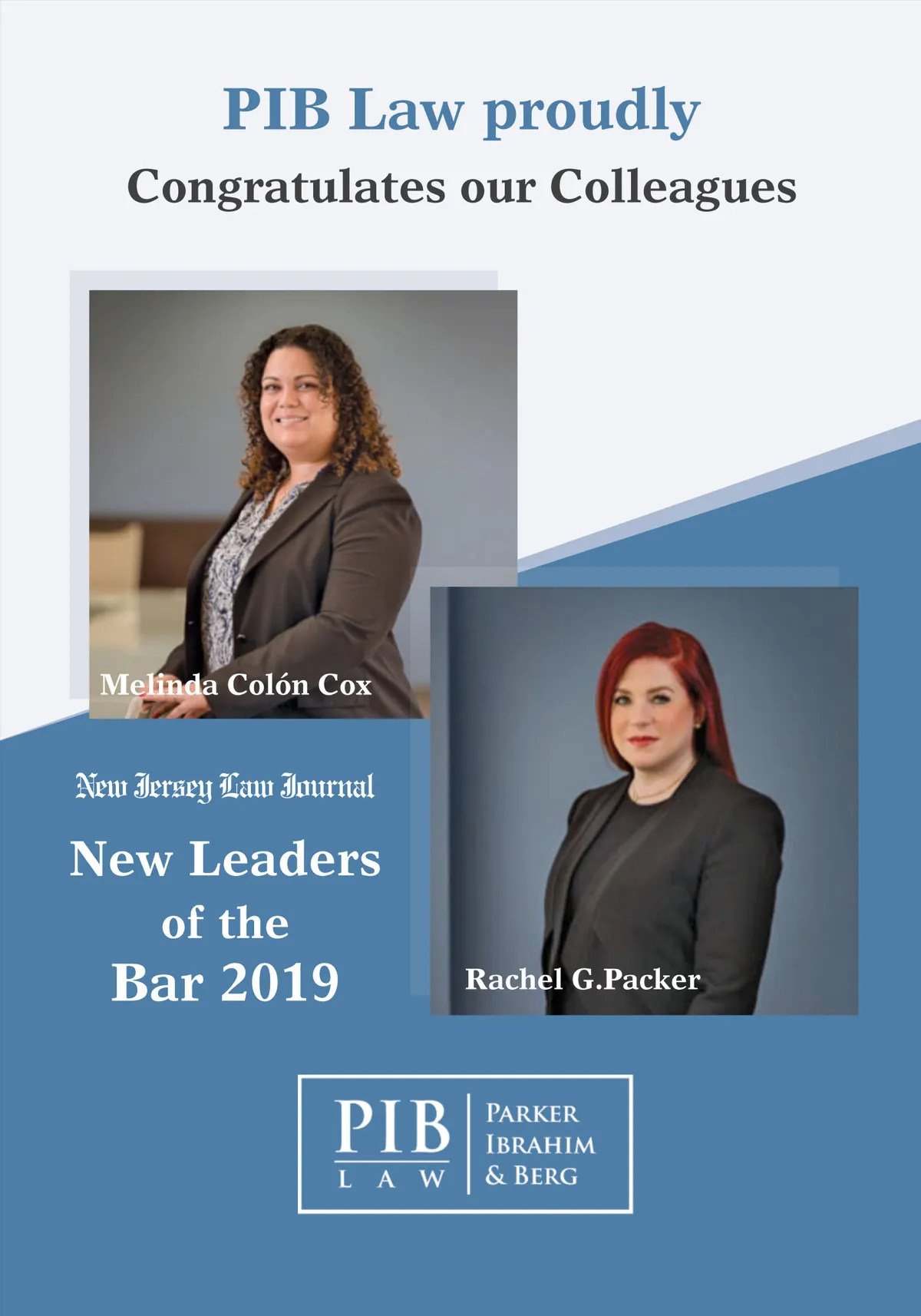 PIB Law proudly
Congratulates our Colleagues

Melinda Colón Cox

New Jersey Law Journal

New Leaders
of the
Bar 2019

Rachel G.Packer

PIB
LAW

PARKER
IBRAHIM
& BERG